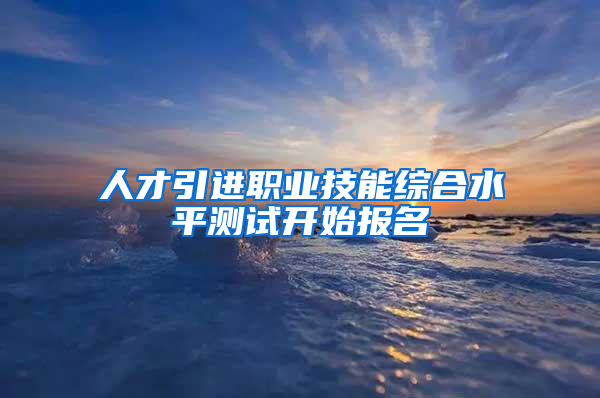 人才引进职业技能综合水平测试开始报名